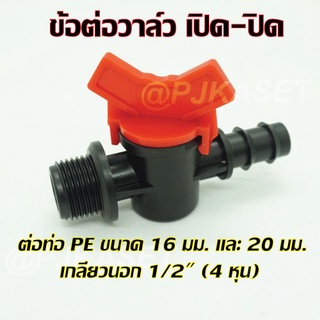 ข้อต่อวาล์ว เปิด-ปิด

@PJKASET

ต่อท่อ PE ขนาด 16 มม. และ 20 มม.
เกลียวนอก 1/2" (4 หุน)

@PJKASET